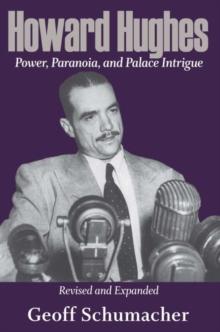 Howard Hughes
Power, Paranoia, and Palace Intrigue

Revised and Expanded

Geoff Schumacher